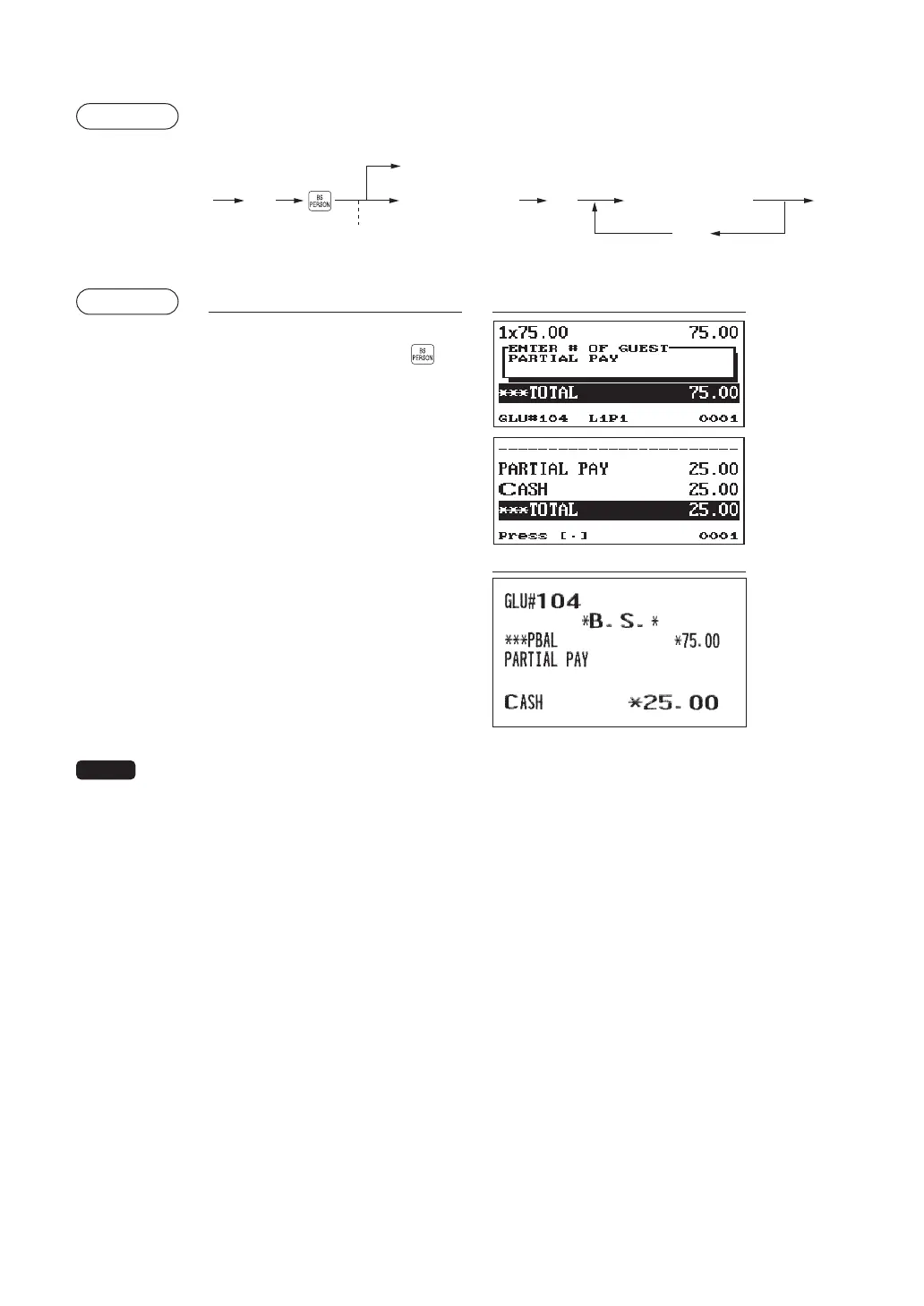 BS PERSON

BS PERSON

1x75.00 75.00
ENTER # OF GUEST
PARTIAL PAY
***TOTAL 75.00
GLU#104 L1P1 0001

PARTIAL PAY 25.00
CASH 25.00
***TOTAL 25.00
Press [.] 0001

GLU#104
*B.S.*
***PBAL *75.00
PARTIAL PAY

CASH *25.00